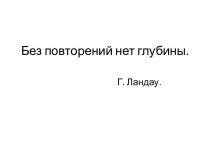 Без повторений нет глубины.

Г. Ландау.